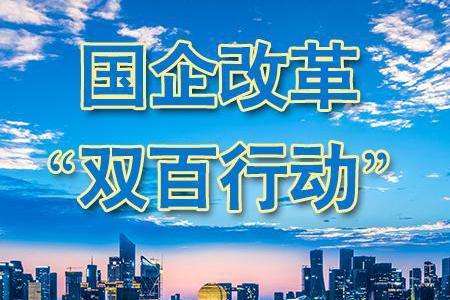 国企改革
“双百行动”